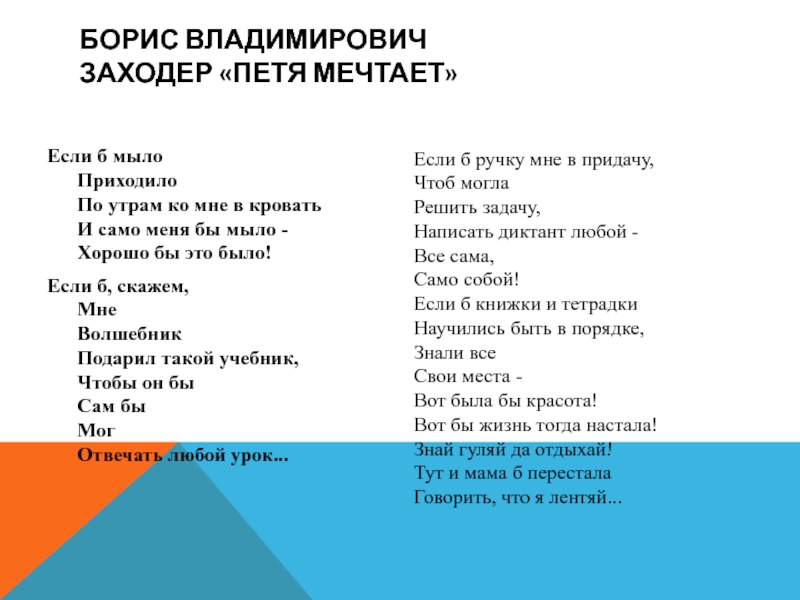 БОРИС ВЛАДИМИРОВИЧ ЗАХОДЕР «ПЕТЯ МЕЧТАЕТ»

Если б мыло
Приходило
По утрам ко мне в кровать
И само меня бы мыло -
Хорошо бы это было!

Если б, скажем,
Мне
Волшебник
Подарил такой учебник,
Чтобы он бы
Сам бы
Мог
Отвечать любой урок...

Если б ручку мне в придачу,
Чтоб могла
Решить задачу,
Написать диктант любой -
Все сама,
Само собой!
Если б книжки и тетрадки
Научились быть в порядке,
Знали все
Свои места -
Вот была бы красота!
Вот бы жизнь тогда настала!
Знай гуляй да отдыхай!
Тут и мама б перестала
Говорить, что я лентяй...